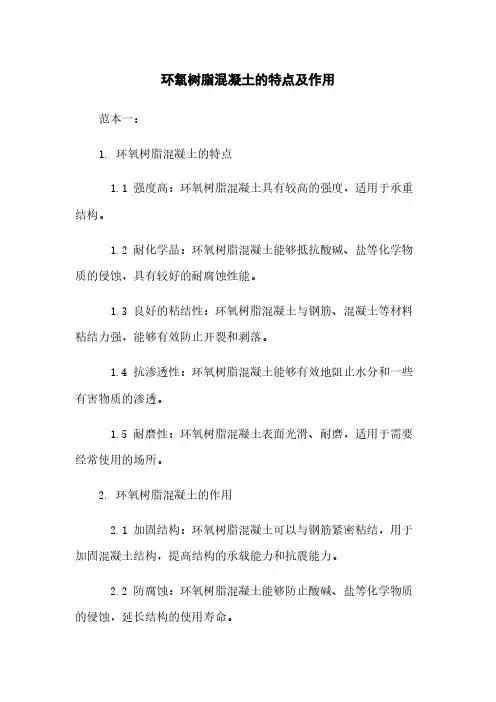 环氧树脂混凝土的特点及作用

范本一：

1. 环氧树脂混凝土的特点

1.1 强度高：环氧树脂混凝土具有较高的强度，适用于承重结构。

1.2 耐化学品：环氧树脂混凝土能够抵抗酸碱、盐等化学物质的侵蚀，具有较好的耐腐蚀性能。

1.3 良好的粘结性：环氧树脂混凝土与钢筋、混凝土等材料粘结力强，能够有效防止开裂和剥落。

1.4 抗渗透性：环氧树脂混凝土能够有效地阻止水分和一些有害物质的渗透。

1.5 耐磨性：环氧树脂混凝土表面光滑、耐磨，适用于需要经常使用的场所。

2. 环氧树脂混凝土的作用

2.1 加固结构：环氧树脂混凝土可以与钢筋紧密粘结，用于加固混凝土结构，提高结构的承载能力和抗震能力。

2.2 防腐蚀：环氧树脂混凝土能够防止酸碱、盐等化学物质的侵蚀，延长结构的使用寿命。